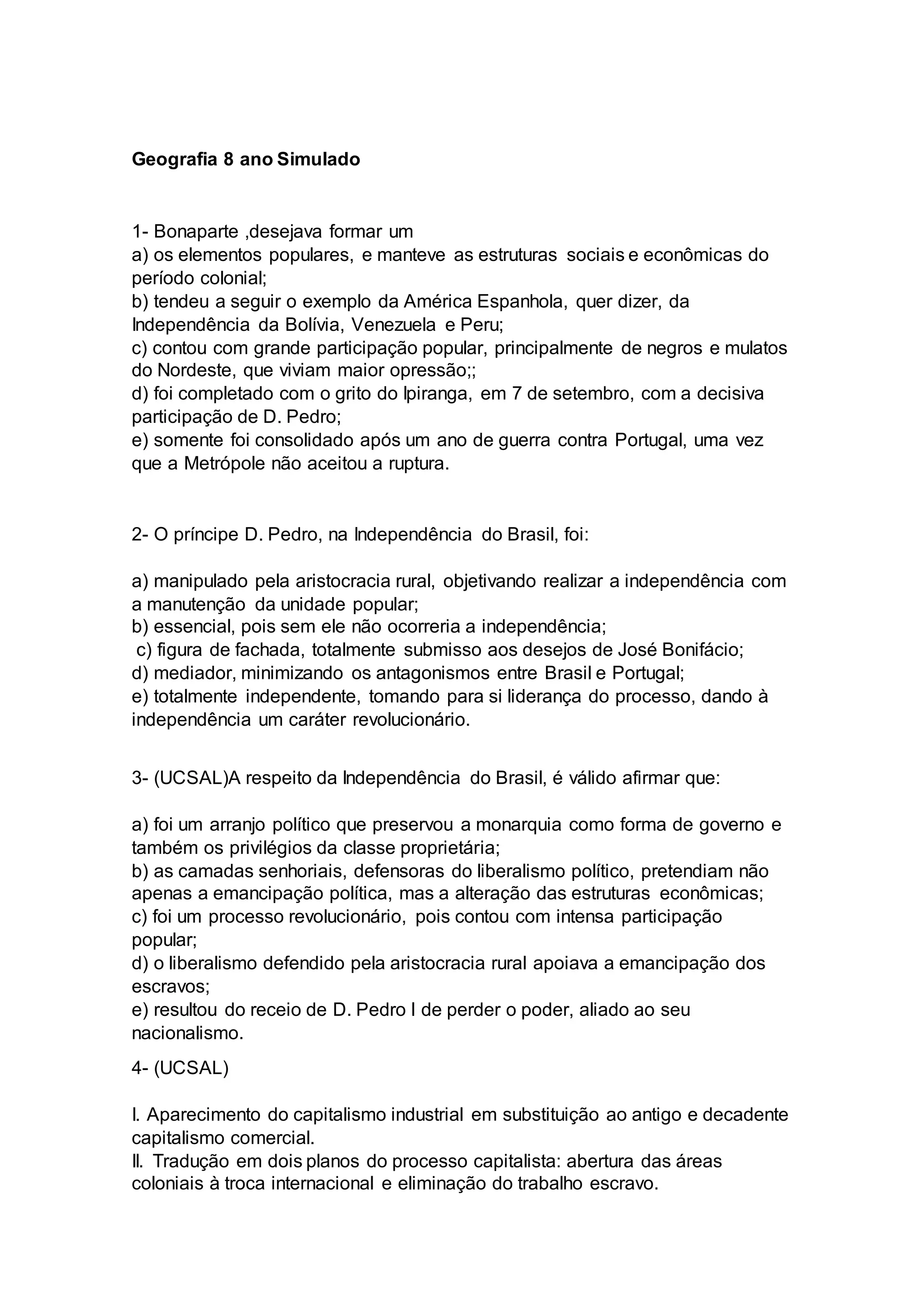 Geografia 8 ano Simulado

1- Bonaparte ,desejava formar um
a) os elementos populares, e manteve as estruturas sociais e econômicas do período colonial;
b) tendeu a seguir o exemplo da América Espanhola, quer dizer, da Independência da Bolívia, Venezuela e Peru;
c) contou com grande participação popular, principalmente de negros e mulatos do Nordeste, que viviam maior opressão;;
d) foi completado com o grito do Ipiranga, em 7 de setembro, com a decisiva participação de D. Pedro;
e) somente foi consolidado após um ano de guerra contra Portugal, uma vez que a Metrópole não aceitou a ruptura.

2- O príncipe D. Pedro, na Independência do Brasil, foi:

a) manipulado pela aristocracia rural, objetivando realizar a independência com a manutenção da unidade popular;
b) essencial, pois sem ele não ocorreria a independência;
c) figura de fachada, totalmente submisso aos desejos de José Bonifácio;
d) mediador, minimizando os antagonismos entre Brasil e Portugal;
e) totalmente independente, tomando para si liderança do processo, dando à independência um caráter revolucionário.

3- (UCSAL)A respeito da Independência do Brasil, é válido afirmar que:

a) foi um arranjo político que preservou a monarquia como forma de governo e também os privilégios da classe proprietária;
b) as camadas senhoriais, defensoras do liberalismo político, pretendiam não apenas a emancipação política, mas a alteração das estruturas econômicas;
c) foi um processo revolucionário, pois contou com intensa participação popular;
d) o liberalismo defendido pela aristocracia rural apoiava a emancipação dos escravos;
e) resultou do receio de D. Pedro I de perder o poder, aliado ao seu nacionalismo.

4- (UCSAL)

I. Aparecimento do capitalismo industrial em substituição ao antigo e decadente capitalismo comercial.
II. Tradução em dois planos do processo capitalista: abertura das áreas coloniais à troca internacional e eliminação do trabalho escravo.